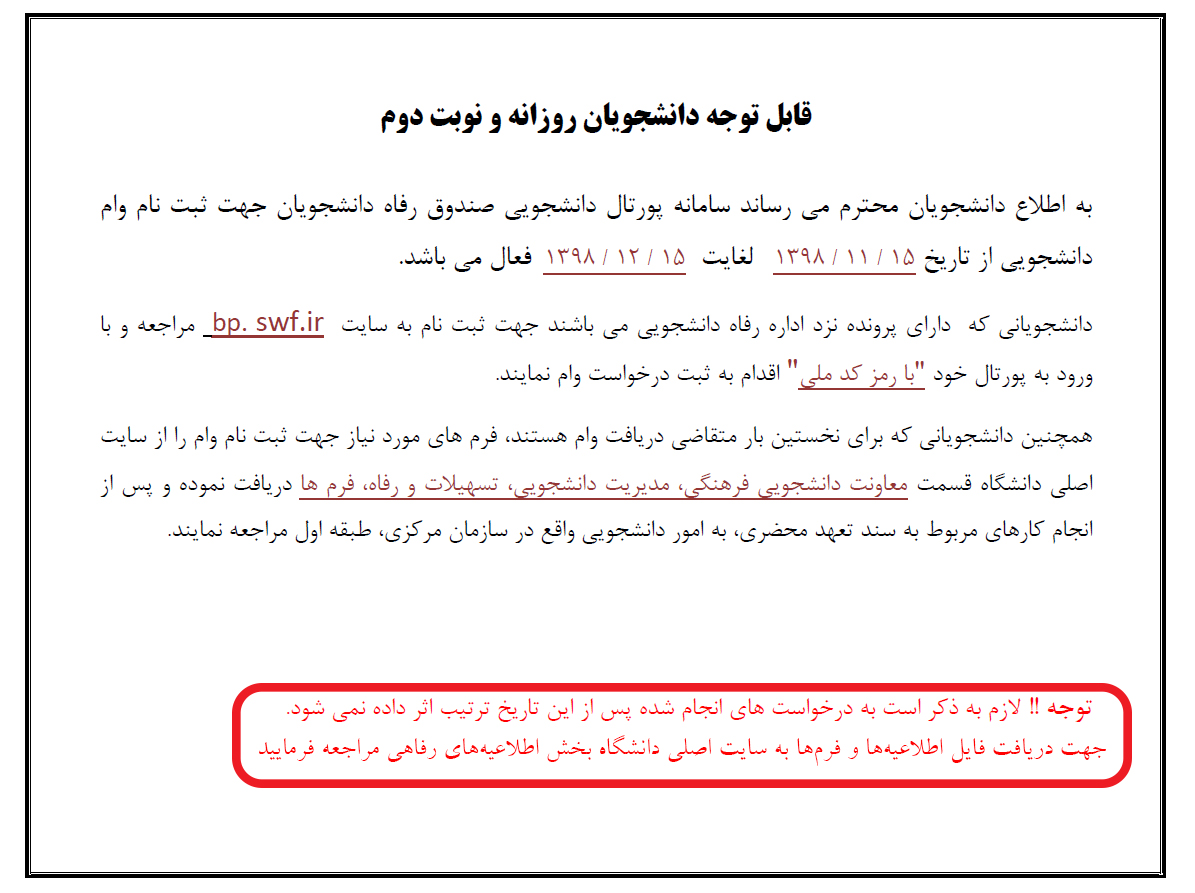 قابل توجه دانشجویان روزانه و نوبت دوم

به اطلاع دانشجویان محترم می رساند سامانه پورتال دانشجویی صندوق رفاه دانشجویان جهت ثبت نام وام دانشجویی از تاریخ ۱۵ / ۱۱ / ۱۳۹۸ لغایت ۱۵ / ۱۲ / ۱۳۹۸ فعال می باشد.

دانشجویانی که دارای پرونده نزد اداره رفاه دانشجویی می باشند جهت ثبت نام به سایت bp. swf.ir مراجعه و با ورود به پورتال خود "با رمز کد ملی" اقدام به ثبت درخواست وام نمایند.

همچنین دانشجویانی که برای نخستین بار متقاضی دریافت وام هستند، فرم های مورد نیاز جهت ثبت نام وام را از سایت اصلی دانشگاه قسمت معاونت دانشجویی فرهنگی، مدیریت دانشجویی، تسهیلات و رفاه، فرم ها دریافت نموده و پس از انجام کارهای مربوط به سند تعهد محضری، به امور دانشجویی واقع در سازمان مرکزی، طبقه اول مراجعه نمایند.

توجه !! لازم به ذکر است به درخواست های انجام شده پس از این تاریخ ترتیب اثر داده نمی شود.
جهت دریافت فایل اطلاعیه‌ها و فرم‌ها به سایت اصلی دانشگاه بخش اطلاعیه‌های رفاهی مراجعه فرمایید